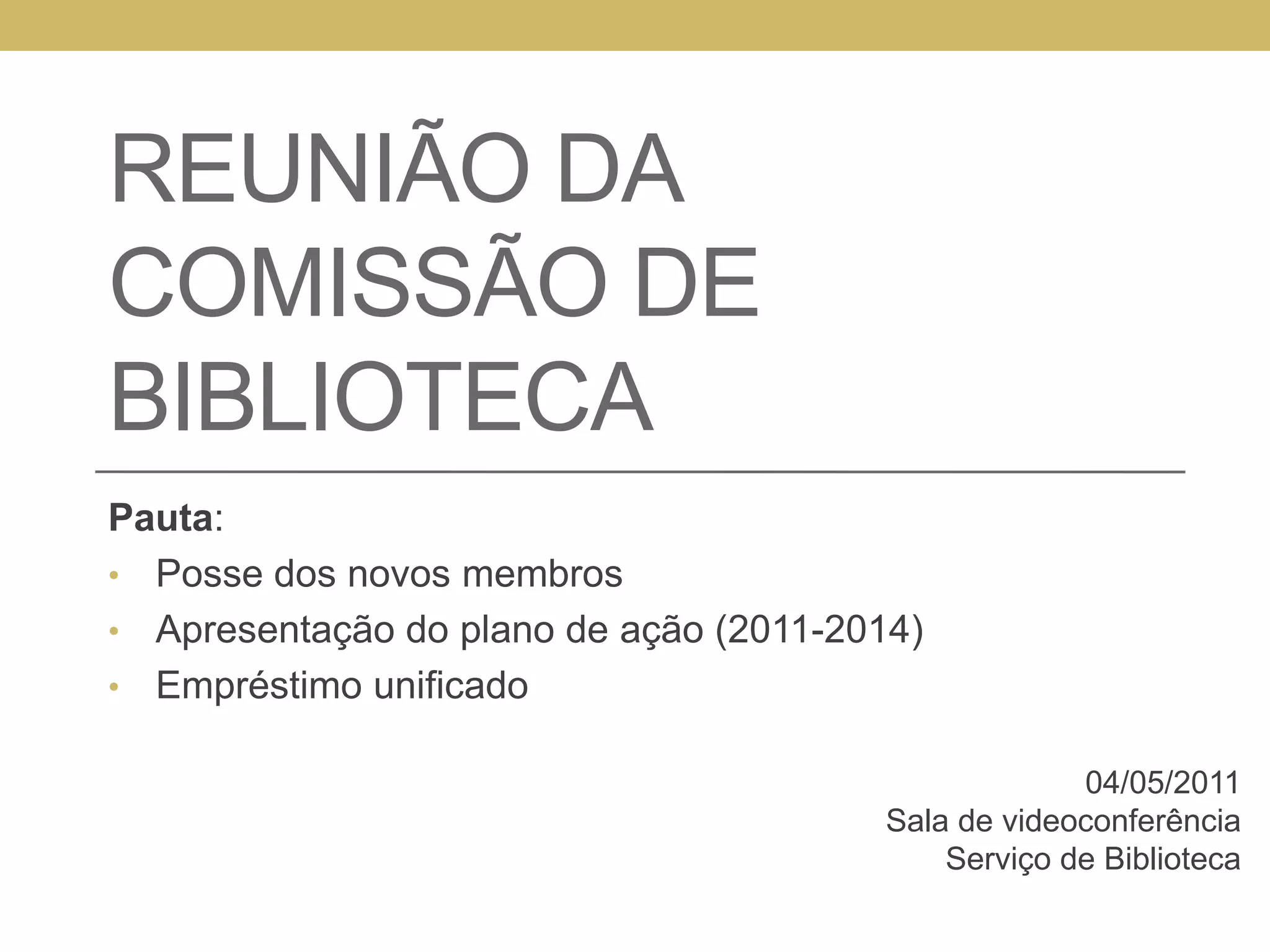 REUNIÃO DA COMISSÃO DE BIBLIOTECA

Pauta:

• Posse dos novos membros
• Apresentação do plano de ação (2011-2014)
• Empréstimo unificado

04/05/2011
Sala de videoconferência
Serviço de Biblioteca